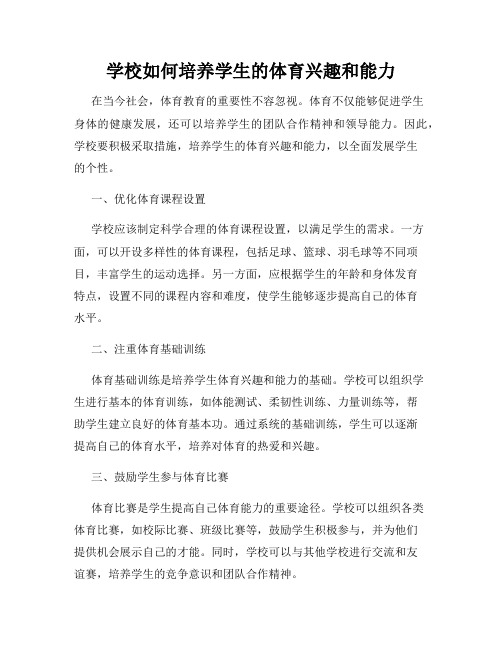 学校如何培养学生的体育兴趣和能力

在当今社会，体育教育的重要性不容忽视。体育不仅能够促进学生身体的健康发展，还可以培养学生的团队合作精神和领导能力。因此，学校要积极采取措施，培养学生的体育兴趣和能力，以全面发展学生的个性。

一、优化体育课程设置

学校应该制定科学合理的体育课程设置，以满足学生的需求。一方面，可以开设多样性的体育课程，包括足球、篮球、羽毛球等不同项目，丰富学生的运动选择。另一方面，应根据学生的年龄和身体发育特点，设置不同的课程内容和难度，使学生能够逐步提高自己的体育水平。

二、注重体育基础训练

体育基础训练是培养学生体育兴趣和能力的基础。学校可以组织学生进行基本的体育训练，如体能测试、柔韧性训练、力量训练等，帮助学生建立良好的体育基本功。通过系统的基础训练，学生可以逐渐提高自己的体育水平，培养对体育的热爱和兴趣。

三、鼓励学生参与体育比赛

体育比赛是学生提高自己体育能力的重要途径。学校可以组织各类体育比赛，如校际比赛、班级比赛等，鼓励学生积极参与，并为他们提供机会展示自己的才能。同时，学校可以与其他学校进行交流和友谊赛，培养学生的竞争意识和团队合作精神。